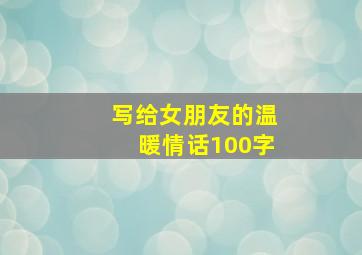 写给女朋友的温暖情话100字